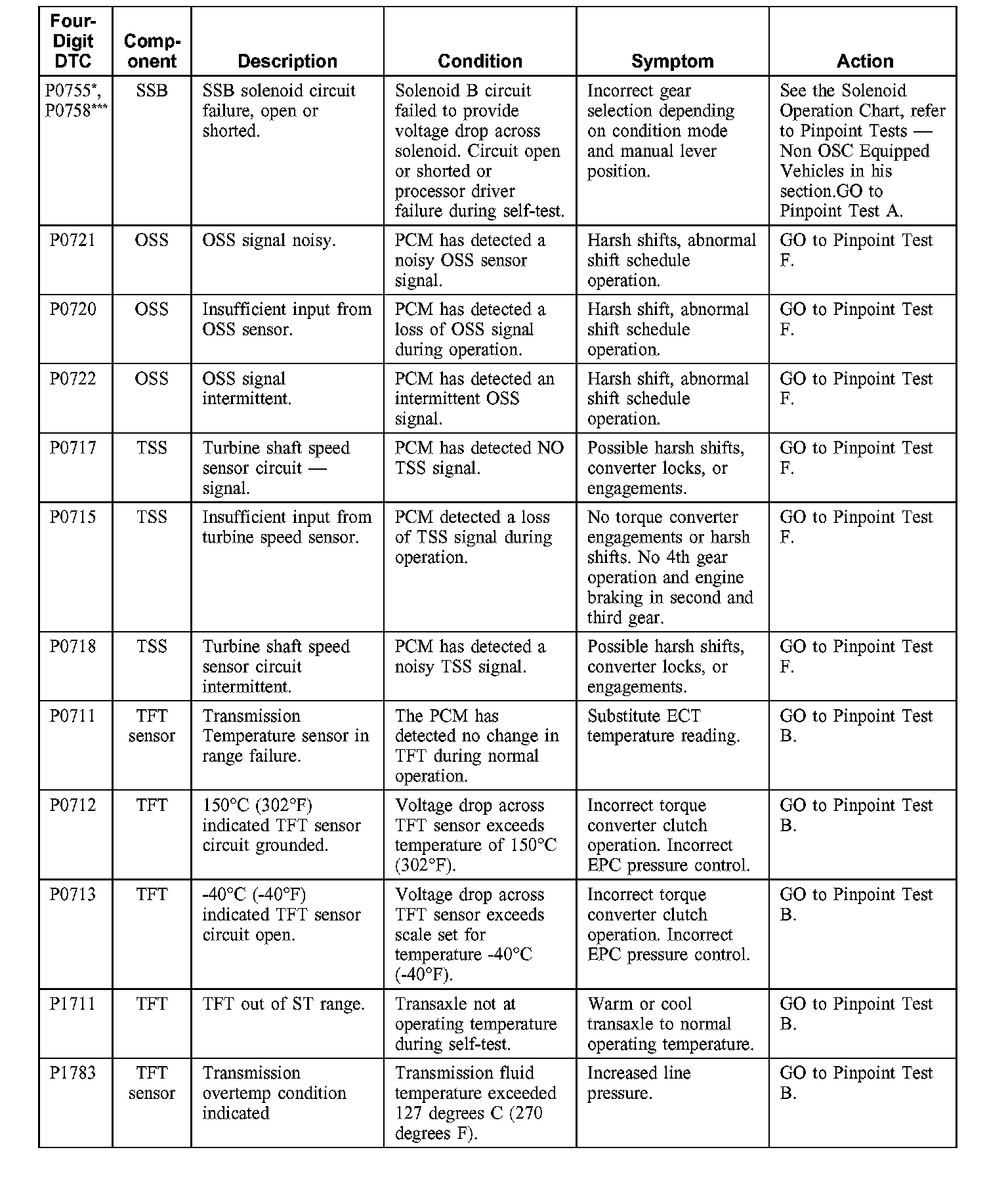 | Four-Digit DTC | Component | Description | Condition | Symptom | Action |
|---|---|---|---|---|---|
| P0755*, P0758*** | SSB | SSB solenoid circuit failure, open or shorted. | Solenoid B circuit failed to provide voltage drop across solenoid. Circuit open or shorted or processor driver failure during self-test. | Incorrect gear selection depending on condition mode and manual lever position. | See the Solenoid Operation Chart, refer to Pinpoint Tests — Non OSC Equipped Vehicles in his section.GO to Pinpoint Test A. |
| P0721 | OSS | OSS signal noisy. | PCM has detected a noisy OSS sensor signal. | Harsh shifts, abnormal shift schedule operation. | GO to Pinpoint Test F. |
| P0720 | OSS | Insufficient input from OSS sensor. | PCM has detected a loss of OSS signal during operation. | Harsh shift, abnormal shift schedule operation. | GO to Pinpoint Test F. |
| P0722 | OSS | OSS signal intermittent. | PCM has detected an intermittent OSS signal. | Harsh shift, abnormal shift schedule operation. | GO to Pinpoint Test F. |
| P0717 | TSS | Turbine shaft speed sensor circuit — signal. | PCM has detected NO TSS signal. | Possible harsh shifts, converter locks, or engagements. | GO to Pinpoint Test F. |
| P0715 | TSS | Insufficient input from turbine speed sensor. | PCM detected a loss of TSS signal during operation. | No torque converter engagements or harsh shifts. No 4th gear operation and engine braking in second and third gear. | GO to Pinpoint Test F. |
| P0718 | TSS | Turbine shaft speed sensor circuit intermittent. | PCM has detected a noisy TSS signal. | Possible harsh shifts, converter locks, or engagements. | GO to Pinpoint Test F. |
| P0711 | TFT sensor | Transmission Temperature sensor in range failure. | The PCM has detected no change in TFT during normal operation. | Substitute ECT temperature reading. | GO to Pinpoint Test B. |
| P0712 | TFT | 150°C (302°F) indicated TFT sensor circuit grounded. | Voltage drop across TFT sensor exceeds temperature of 150°C (302°F). | Incorrect torque converter clutch operation. Incorrect EPC pressure control. | GO to Pinpoint Test B. |
| P0713 | TFT | -40°C (-40°F) indicated TFT sensor circuit open. | Voltage drop across TFT sensor exceeds scale set for temperature -40°C (-40°F). | Incorrect torque converter clutch operation. Incorrect EPC pressure control. | GO to Pinpoint Test B. |
| P1711 | TFT | TFT out of ST range. | Transaxle not at operating temperature during self-test. | Warm or cool transaxle to normal operating temperature. | GO to Pinpoint Test B. |
| P1783 | TFT sensor | Transmission overtemp condition indicated | Transmission fluid temperature exceeded 127 degrees C (270 degrees F). | Increased line pressure. | GO to Pinpoint Test B. |